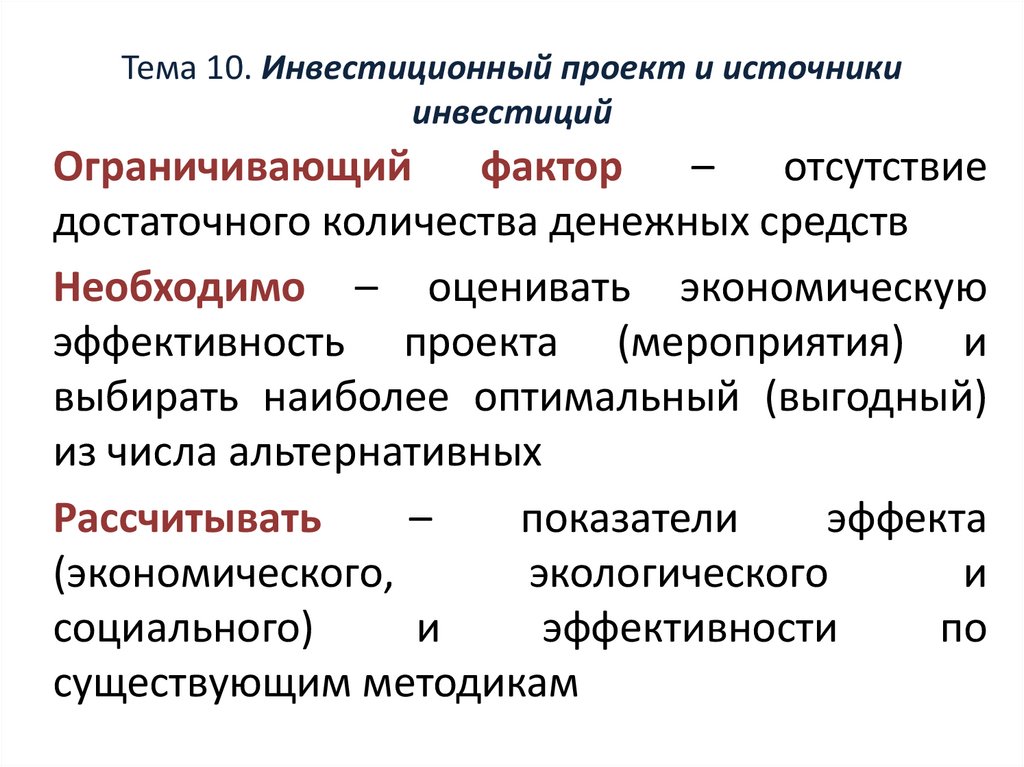 Тема 10. Инвестиционный проект и источники инвестиций

Ограничивающий фактор – отсутствие достаточного количества денежных средств

Необходимо – оценивать экономическую эффективность проекта (мероприятия) и выбирать наиболее оптимальный (выгодный) из числа альтернативных

Рассчитывать – показатели эффекта (экономического, экологического и социального) и эффективности по существующим методикам